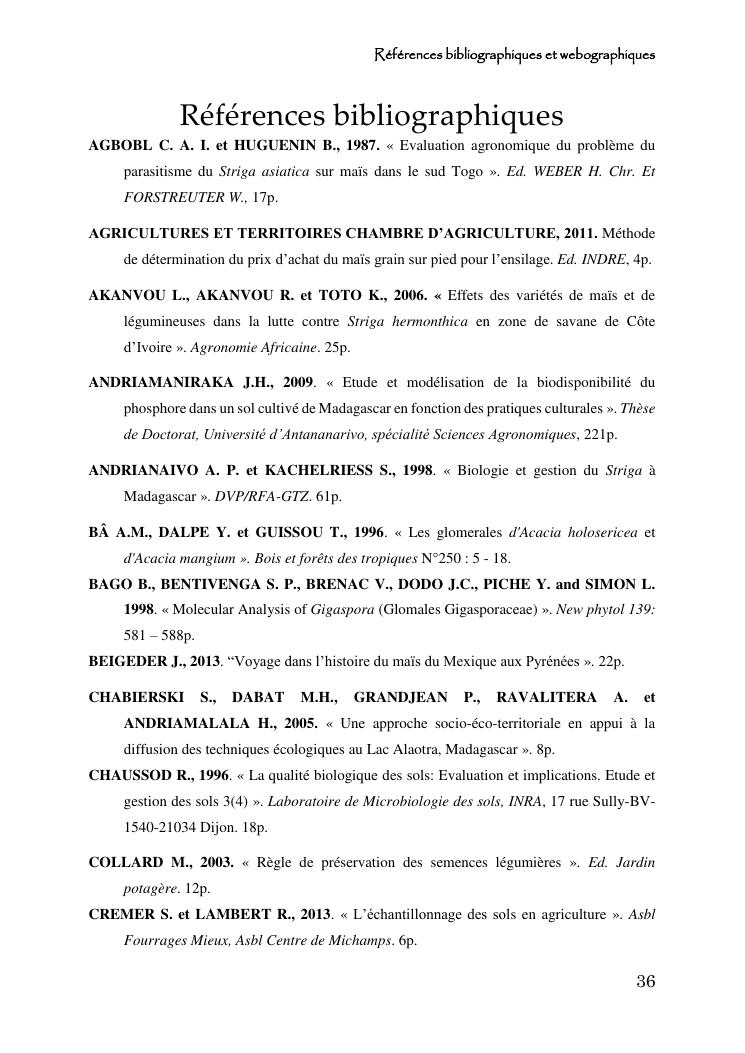 Références bibliographiques et webographiques

Références bibliographiques

AGBOBL C. A. I. et HUGUENIN B., 1987. « Evaluation agronomique du problème du parasitisme du Striga asiatica sur maïs dans le sud Togo ». Ed. WEBER H. Chr. Et FORSTREUTER W., 17p.

AGRICULTURES ET TERRITOIRES CHAMBRE D'AGRICULTURE, 2011. Méthode de détermination du prix d'achat du maïs grain sur pied pour l'ensilage. Ed. INDRE, 4p.

AKANVOU L., AKANVOU R. et TOTO K., 2006. « Effets des variétés de maïs et de légumineuses dans la lutte contre Striga hermonthica en zone de savane de Côte d'Ivoire ». Agronomie Africaine. 25p.

ANDRIAMANIRAKA J.H., 2009. « Etude et modélisation de la biodisponibilité du phosphore dans un sol cultivé de Madagascar en fonction des pratiques culturales ». Thèse de Doctorat, Université d'Antananarivo, spécialité Sciences Agronomiques, 221p.

ANDRIANAIVO A. P. et KACHELRIESS S., 1998. « Biologie et gestion du Striga à Madagascar ». DVP/RFA-GTZ. 61p.

BÂ A.M., DALPE Y. et GUISSOU T., 1996. « Les glomerales d'Acacia holosericea et d'Acacia mangium ». Bois et forêts des tropiques N°250 : 5 - 18.

BAGO B., BENTIVENGA S. P., BRENAC V., DODO J.C., PICHE Y. and SIMON L. 1998. « Molecular Analysis of Gigaspora (Glomales Gigasporaceae) ». New phytol 139: 581 – 588p.

BEIGEDER J., 2013. "Voyage dans l'histoire du maïs du Mexique aux Pyrénées ». 22p.

CHABIERSKI S., DABAT M.H., GRANDJEAN P., RAVALITERA A. et ANDRIAMALALA H., 2005. « Une approche socio-éco-territoriale en appui à la diffusion des techniques écologiques au Lac Alaotra, Madagascar ». 8p.

CHAUSSOD R., 1996. « La qualité biologique des sols: Evaluation et implications. Etude et gestion des sols 3(4) ». Laboratoire de Microbiologie des sols, INRA, 17 rue Sully-BV-1540-21034 Dijon. 18p.

COLLARD M., 2003. « Règle de préservation des semences légumières ». Ed. Jardin potagère. 12p.

CREMER S. et LAMBERT R., 2013. « L'échantillonnage des sols en agriculture ». Asbl Fourrages Mieux, Asbl Centre de Michamps. 6p.

36